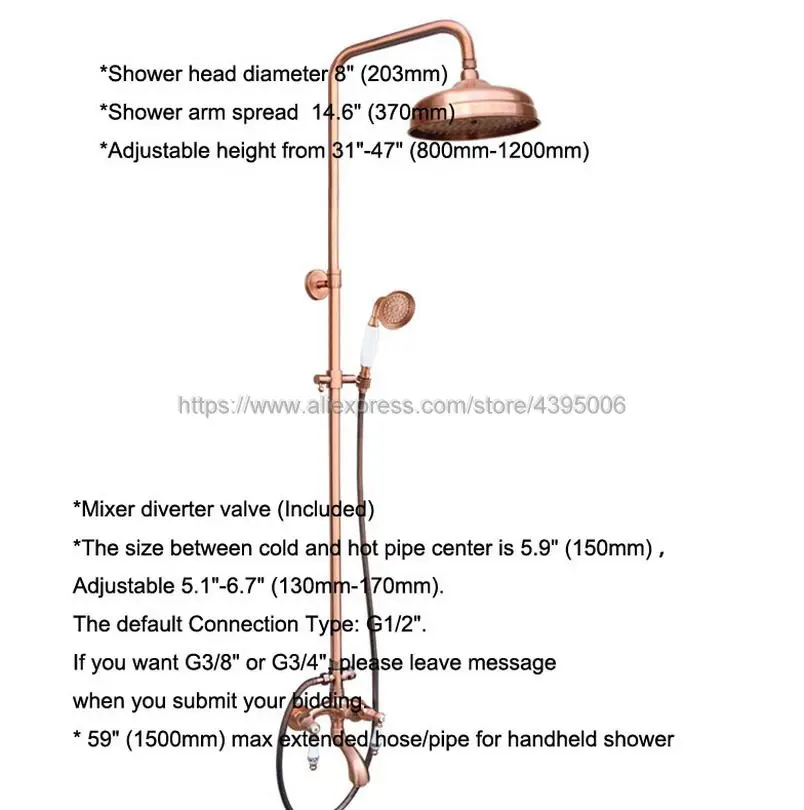 *Shower head diameter 8" (203mm)

*Shower arm spread 14.6" (370mm)

*Adjustable height from 31"-47" (800mm-1200mm)

https://www.aliexpress.com/store/4395006

*Mixer diverter valve (Included)

*The size between cold and hot pipe center is 5.9" (150mm) ,

Adjustable 5.1"-6.7" (130mm-170mm).

The default Connection Type: G1/2".

If you want G3/8" or G3/4", please leave message

when you submit your bidding.

* 59" (1500mm) max extended hose/pipe for handheld shower